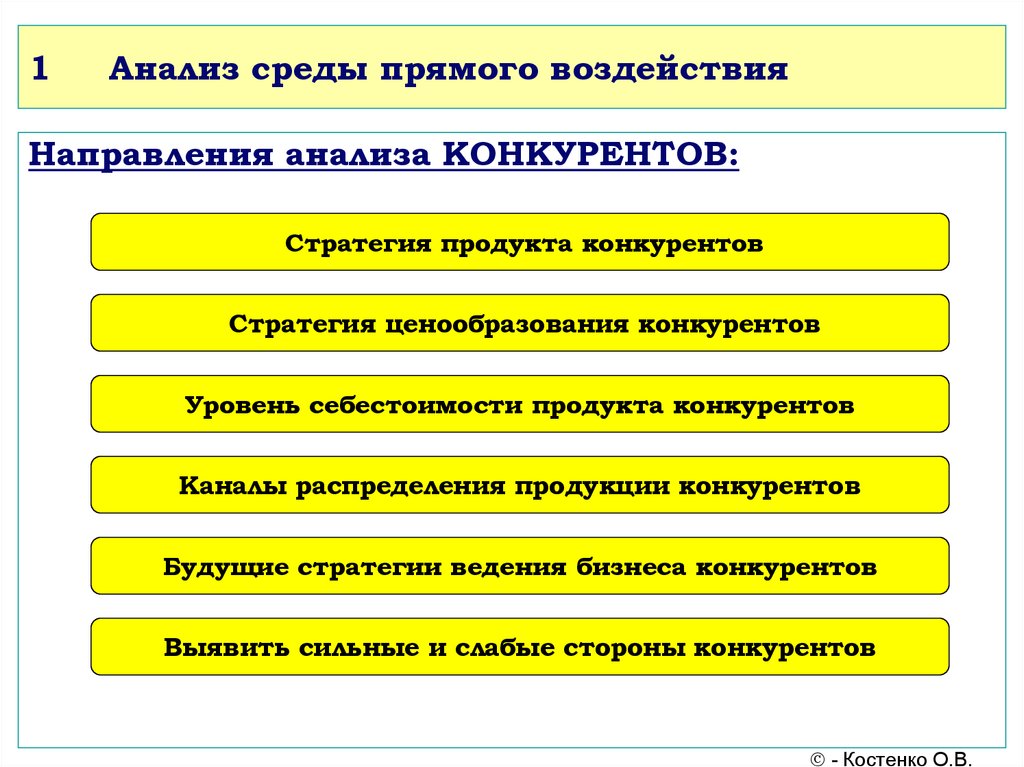 1 Анализ среды прямого воздействия

Направления анализа КОНКУРЕНТОВ:

Стратегия продукта конкурентов

Стратегия ценообразования конкурентов

Уровень себестоимости продукта конкурентов

Каналы распределения продукции конкурентов

Будущие стратегии ведения бизнеса конкурентов

Выявить сильные и слабые стороны конкурентов

© - Костенко О.В.